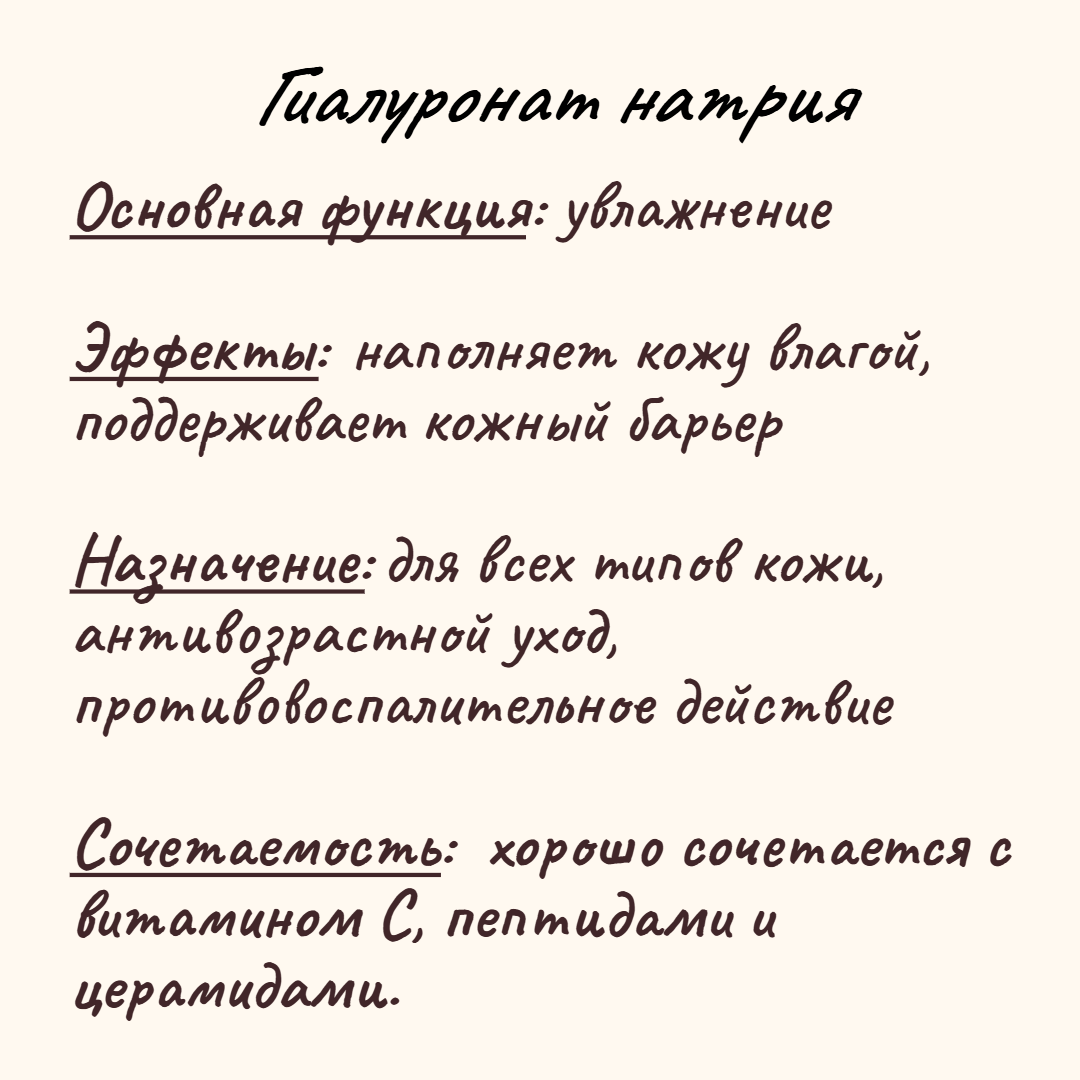 Гиалуронат натрия

Основная функция: увлажнение

Эффекты: наполняет кожу влагой, поддерживает кожный барьер

Назначение: для всех типов кожи, антивозрастной уход, противовоспалительное действие

Сочетаемость: хорошо сочетается с витамином С, пептидами и церамидами.